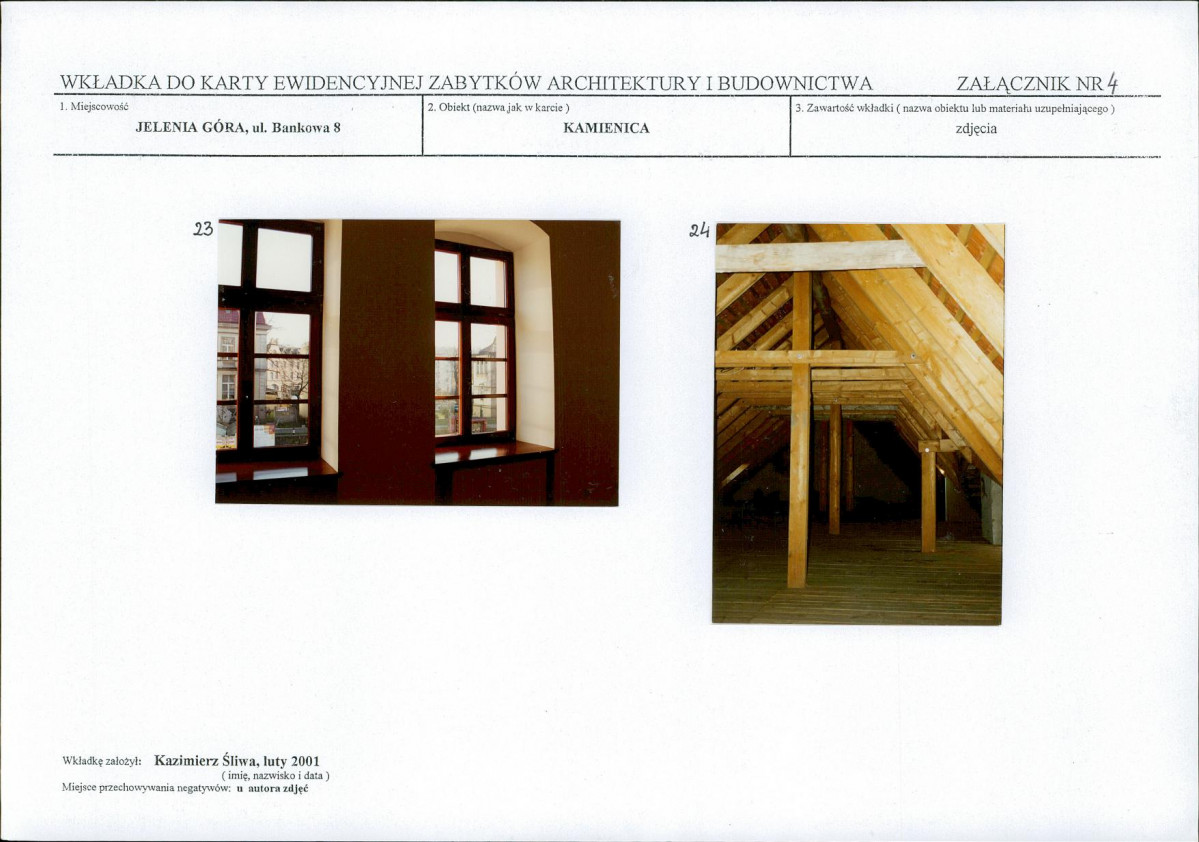 WKŁADKA DO KARTY EWIDENCYJNEJ ZABYTKÓW ARCHITEKTURY I BUDOWNICTWA ZAŁĄCZNIK NR 4

1. Miejscowość
JELENIA GÓRA, ul. Bankowa 8

2. Obiekt (nazwa jak w karcie )
KAMIENICA

3. Zawartość wkładki ( nazwa obiektu lub materiału uzupełniającego )
zdjęcia

23

24

Wkładkę założył: Kazimierz Śliwa, luty 2001
( imię, nazwisko i data )
Miejsce przechowywania negatywów: u autora zdjęć